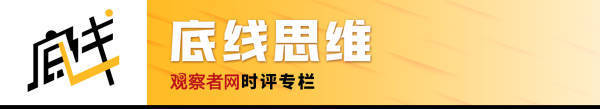 底线

底线思维

观察者网时评专栏